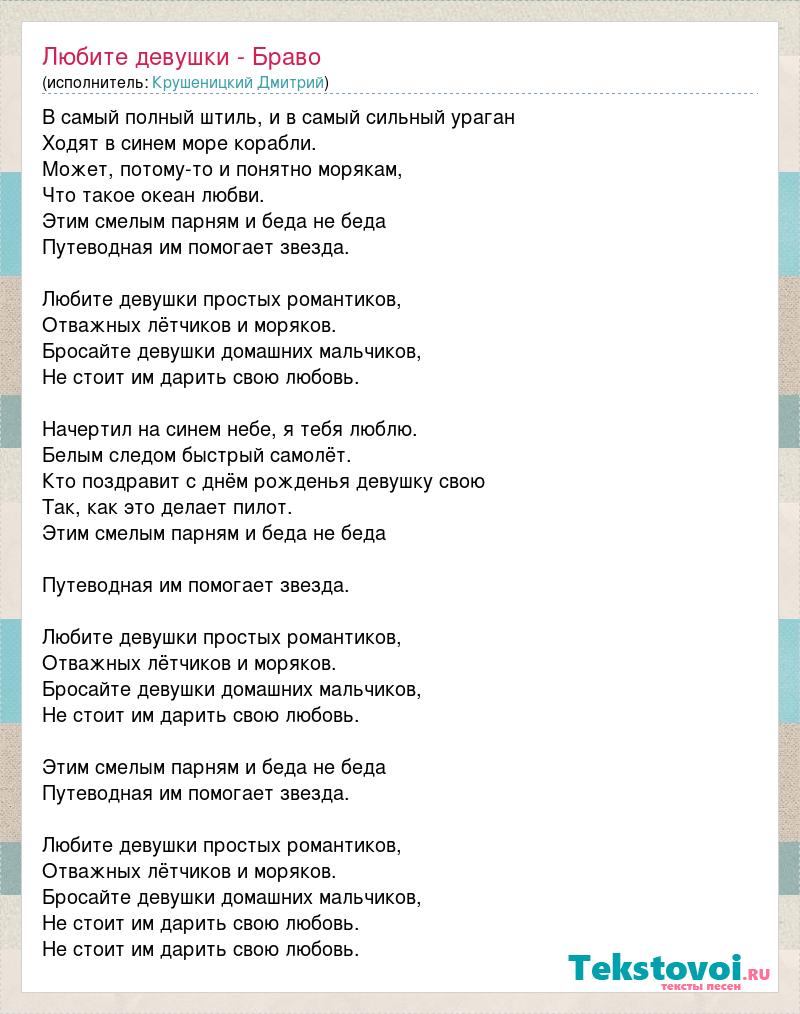 Любите девушки - Браво
(исполнитель: Крушеницкий Дмитрий)

В самый полный штиль, и в самый сильный ураган
Ходят в синем море корабли.
Может, потому-то и понятно морякам,
Что такое океан любви.
Этим смелым парням и беда не беда
Путеводная им помогает звезда.

Любите девушки простых романтиков,
Отважных лётчиков и моряков.
Бросайте девушки домашних мальчиков,
Не стоит им дарить свою любовь.

Начертил на синем небе, я тебя люблю.
Белым следом быстрый самолёт.
Кто поздравит с днём рожденья девушку свою
Так, как это делает пилот.
Этим смелым парням и беда не беда

Путеводная им помогает звезда.

Любите девушки простых романтиков,
Отважных лётчиков и моряков.
Бросайте девушки домашних мальчиков,
Не стоит им дарить свою любовь.

Этим смелым парням и беда не беда
Путеводная им помогает звезда.

Любите девушки простых романтиков,
Отважных лётчиков и моряков.
Бросайте девушки домашних мальчиков,
Не стоит им дарить свою любовь.
Не стоит им дарить свою любовь.

Tekstovoi.ru
тексты песен